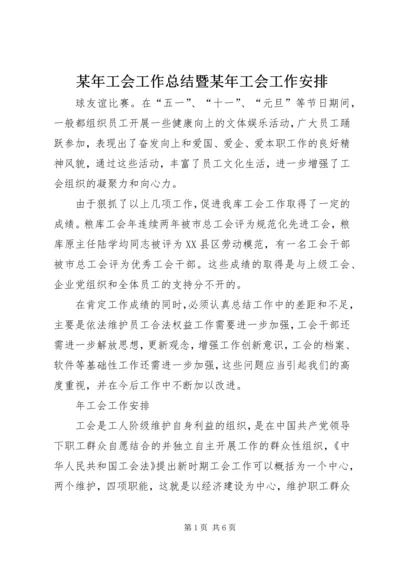 某年工会工作总结暨某年工会工作安排

球友谊比赛。在“五一”、“十一”、“元旦”等节日期间，一般都组织员工开展一些健康向上的文体娱乐活动，广大员工踊跃参加，表现出了奋发向上和爱国、爱企、爱本职工作的良好精神风貌，通过这些活动，丰富了员工文化生活，进一步增强了工会组织的凝聚力和向心力。

由于狠抓了以上几项工作，促进我库工会工作取得了一定的成绩。粮库工会年连续两年被市总工会评为规范化先进工会，粮库原主任陆学均同志被评为XX县区劳动模范，有一名工会干部被市总工会评为优秀工会干部。这些成绩的取得是与上级工会、企业党组织和全体员工的支持分不开的。

在肯定工作成绩的同时，必须认真总结工作中的差距和不足，主要是依法维护员工合法权益工作需要进一步加强，工会干部还需进一步解放思想，更新观念，增强工作创新意识，工会的档案、软件等基础性工作还需进一步加强，这些问题应当引起我们的高度重视，并在今后工作中不断加以改进。

年工会工作安排

工会是工人阶级维护自身利益的组织，是在中国共产党领导下职工群众自愿结合的并独立自主开展工作的群众性组织，《中华人民共和国工会法》提出新时期工会工作可以概括为一个中心，两个维护，四项职能，这就是以经济建设为中心，维护职工群众

第1页 共6页